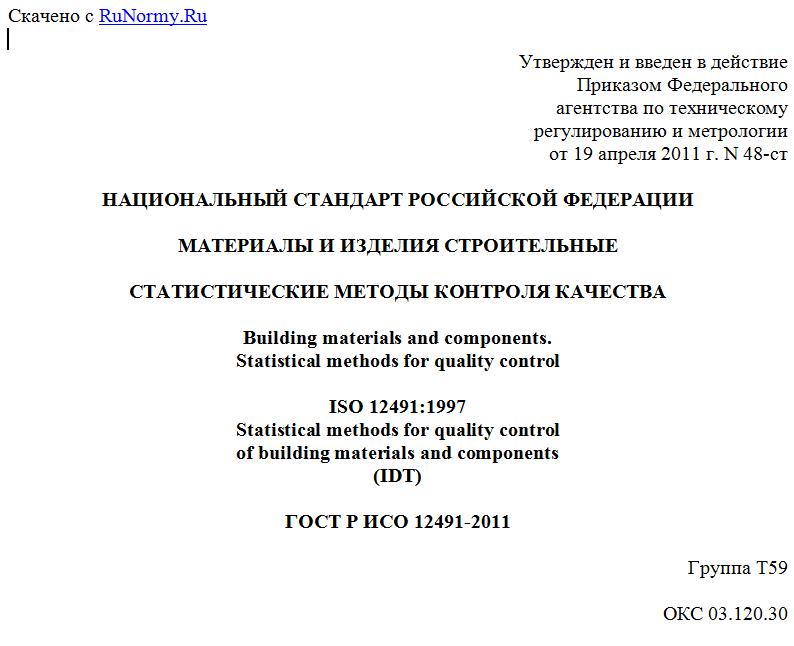 Скачено с RuNormy.Ru

Утвержден и введен в действие
Приказом Федерального
агентства по техническому
регулированию и метрологии
от 19 апреля 2011 г. N 48-ст

НАЦИОНАЛЬНЫЙ СТАНДАРТ РОССИЙСКОЙ ФЕДЕРАЦИИ

МАТЕРИАЛЫ И ИЗДЕЛИЯ СТРОИТЕЛЬНЫЕ

СТАТИСТИЧЕСКИЕ МЕТОДЫ КОНТРОЛЯ КАЧЕСТВА

Building materials and components.
Statistical methods for quality control

ISO 12491:1997
Statistical methods for quality control
of building materials and components
(IDT)

ГОСТ Р ИСО 12491-2011

Группа Т59

ОКС 03.120.30